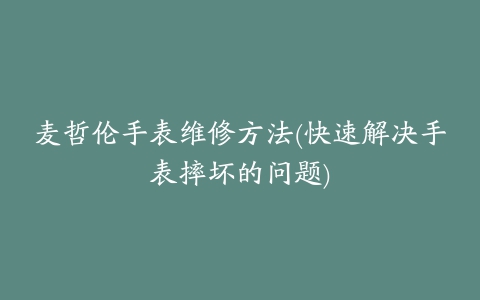 麦哲伦手表维修方法(快速解决手表摔坏的问题)